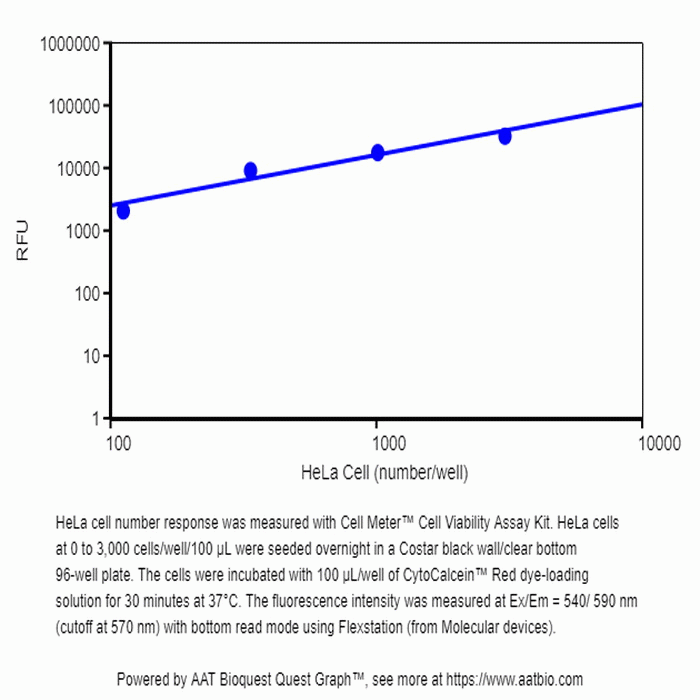 1000000
100000
10000
1000
100
10
1

RFU

100
1000
10000

HeLa Cell (number/well)

HeLa cell number response was measured with Cell Meter™ Cell Viability Assay Kit. HeLa cells at 0 to 3,000 cells/well/100 µL were seeded overnight in a Costar black wall/clear bottom 96-well plate. The cells were incubated with 100 µL/well of CytoCalcein™ Red dye-loading solution for 30 minutes at 37°C. The fluorescence intensity was measured at Ex/Em = 540/ 590 nm (cutoff at 570 nm) with bottom read mode using Flexstation (from Molecular devices).

Powered by AAT Bioquest Quest Graph™, see more at https://www.aatbio.com